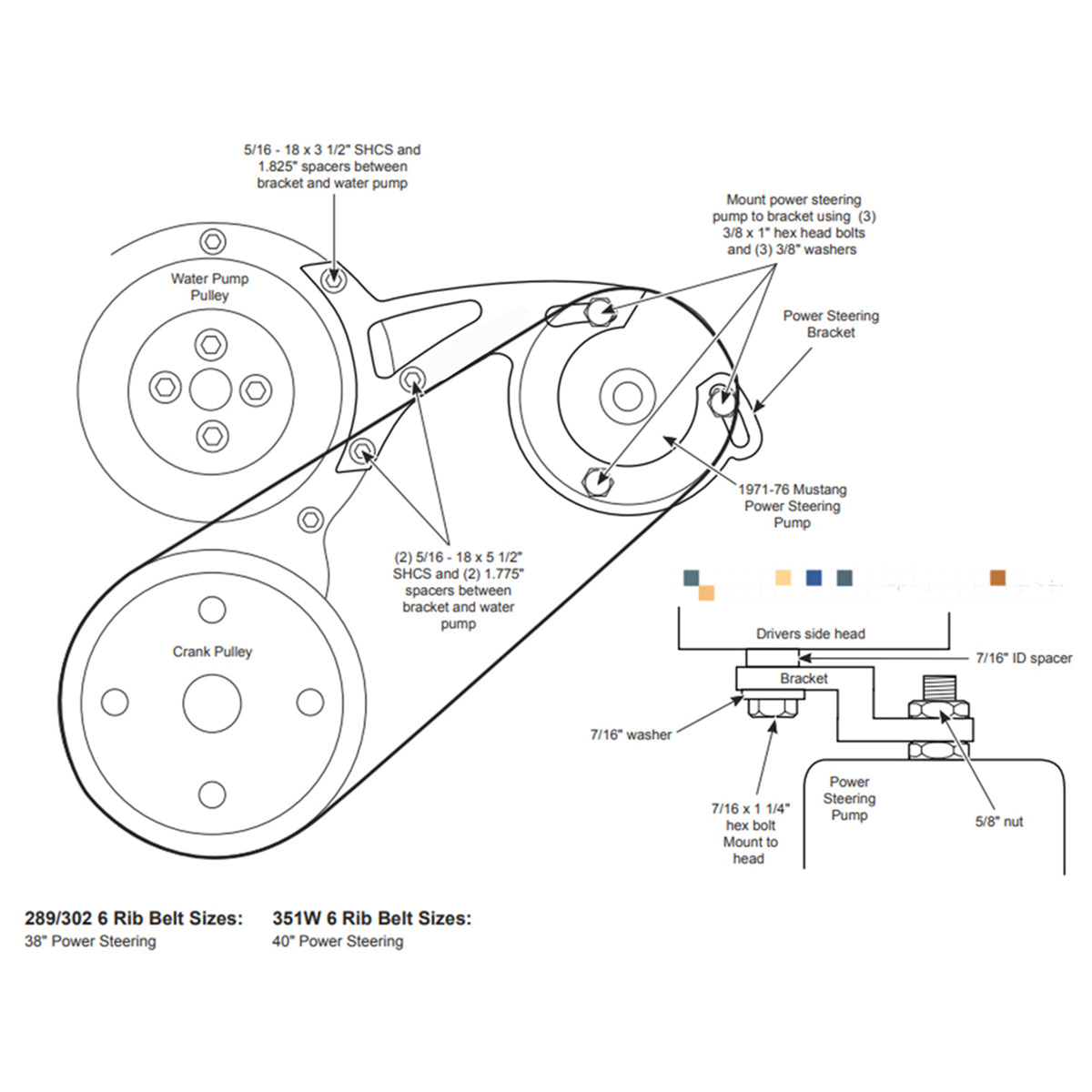 5/16 - 18 x 3 1/2" SHCS and 1.825" spacers between bracket and water pump

Mount power steering pump to bracket using (3) 3/8 x 1" hex head bolts and (3) 3/8" washers

Water Pump Pulley

Power Steering Bracket

1971-76 Mustang Power Steering Pump

(2) 5/16 - 18 x 5 1/2" SHCS and (2) 1.775" spacers between bracket and water pump

Crank Pulley

Drivers side head

7/16" ID spacer

Bracket

7/16" washer

Power Steering Pump

7/16 x 1 1/4" hex bolt Mount to head

5/8" nut

289/302 6 Rib Belt Sizes:
38" Power Steering

351W 6 Rib Belt Sizes:
40" Power Steering